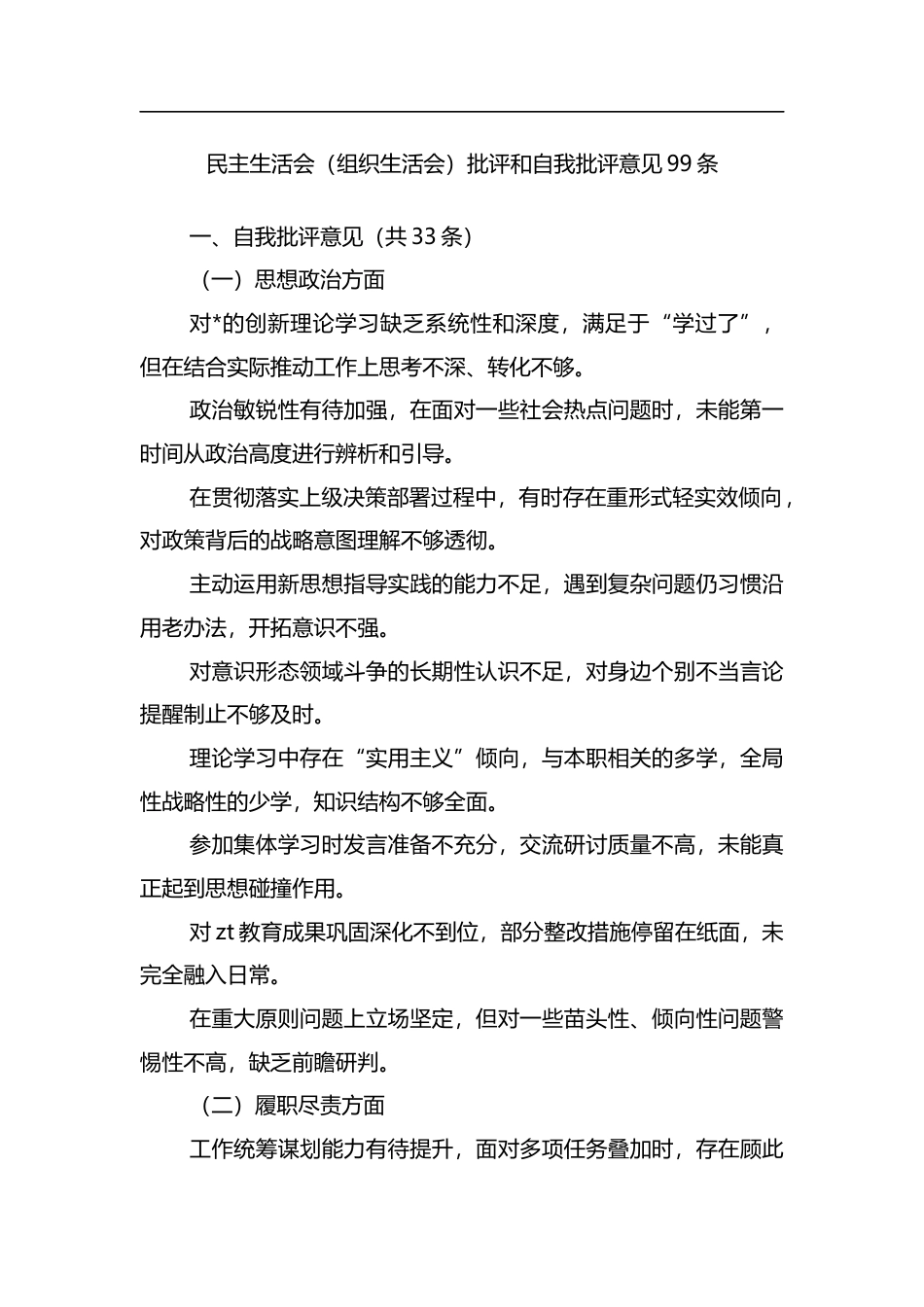 民主生活会（组织生活会）批评和自我批评意见 99 条

一、自我批评意见（共 33 条）

（一）思想政治方面

对*的创新理论学习缺乏系统性和深度，满足于“学过了”，但在结合实际推动工作上思考不深、转化不够。

政治敏锐性有待加强，在面对一些社会热点问题时，未能第一时间从政治高度进行辨析和引导。

在贯彻落实上级决策部署过程中，有时存在重形式轻实效倾向，对政策背后的战略意图理解不够透彻。

主动运用新思想指导实践的能力不足，遇到复杂问题仍习惯沿用老办法，开拓意识不强。

对意识形态领域斗争的长期性认识不足，对身边个别不当言论提醒制止不够及时。

理论学习中存在“实用主义”倾向，与本职相关的多学，全局性战略性的少学，知识结构不够全面。

参加集体学习时发言准备不充分，交流研讨质量不高，未能真正起到思想碰撞作用。

对 zt 教育成果巩固深化不到位，部分整改措施停留在纸面，未完全融入日常。

在重大原则问题上立场坚定，但对一些苗头性、倾向性问题警惕性不高，缺乏前瞻研判。

（二）履职尽责方面

工作统筹谋划能力有待提升，面对多项任务叠加时，存在顾此